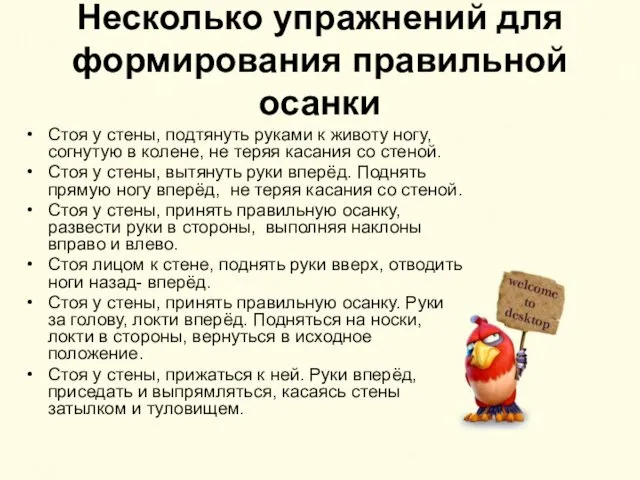 Несколько упражнений для формирования правильной осанки

• Стоя у стены, подтянуть руками к животу ногу, согнутую в колене, не теряя касания со стеной.
• Стоя у стены, вытянуть руки вперёд. Поднять прямую ногу вперёд, не теряя касания со стеной.
• Стоя у стены, принять правильную осанку, развести руки в стороны, выполняя наклоны вправо и влево.
• Стоя лицом к стене, поднять руки вверх, отводить ноги назад- вперёд.
• Стоя у стены, принять правильную осанку. Руки за голову, локти вперёд. Подняться на носки, локти в стороны, вернуться в исходное положение.
• Стоя у стены, прижаться к ней. Руки вперёд, приседать и выпрямляться, касаясь стены затылком и туловищем.

welcome to desktop